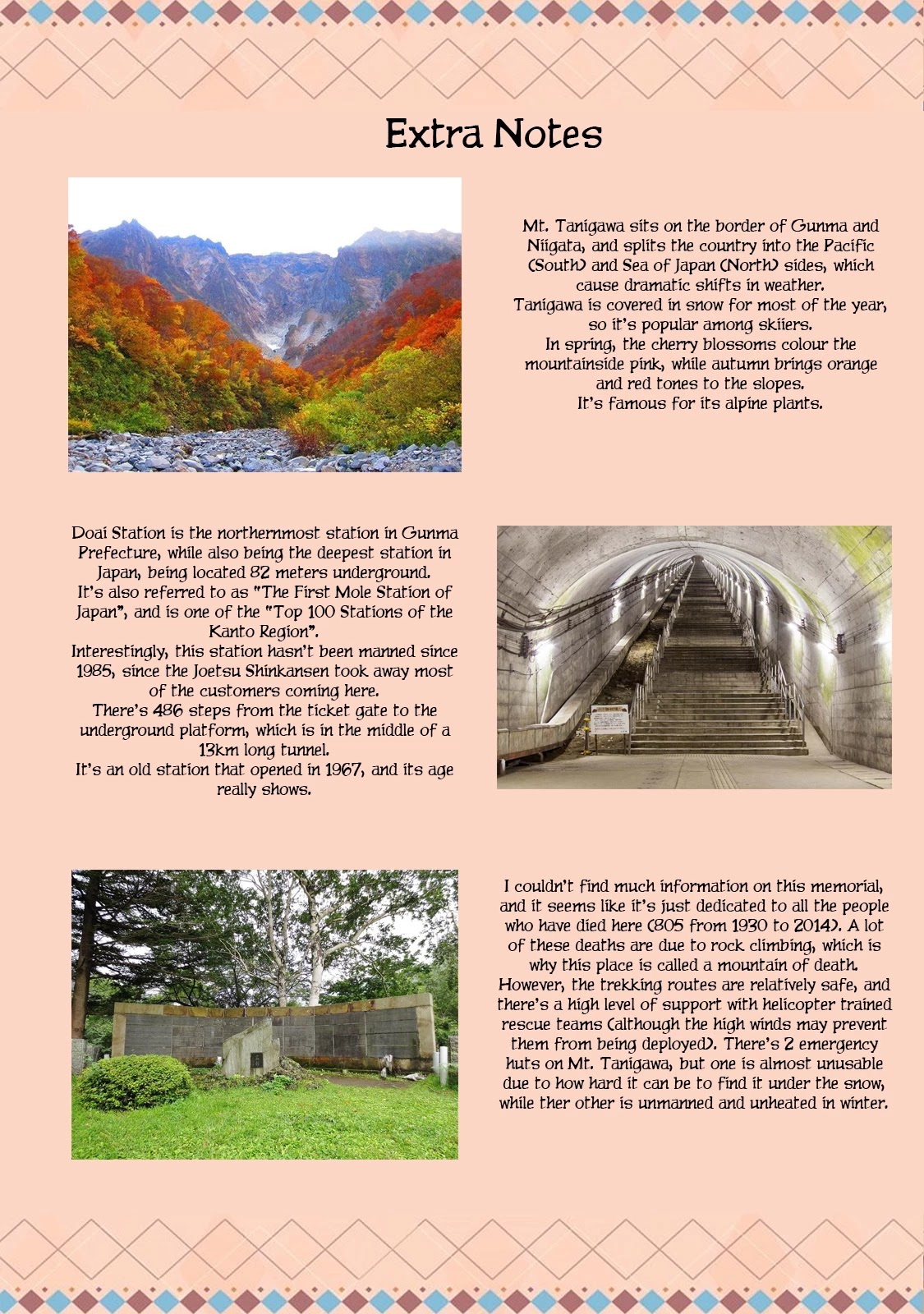 Extra Notes

Mt. Tanigawa sits on the border of Gunma and Niigata, and splits the country into the Pacific (South) and Sea of Japan (North) sides, which cause dramatic shifts in weather.
Tanigawa is covered in snow for most of the year, so it's popular among skiiers.
In spring, the cherry blossoms colour the mountainside pink, while autumn brings orange and red tones to the slopes.
It's famous for its alpine plants.

Doai Station is the northernmost station in Gunma Prefecture, while also being the deepest station in Japan, being located 82 meters underground.
It's also referred to as "The First Mole Station of Japan", and is one of the "Top 100 Stations of the Kanto Region".
Interestingly, this station hasn't been manned since 1985, since the Joetsu Shinkansen took away most of the customers coming here.
There's 486 steps from the ticket gate to the underground platform, which is in the middle of a 13km long tunnel.
It's an old station that opened in 1967, and its age really shows.

I couldn't find much information on this memorial, and it seems like it's just dedicated to all the people who have died here (805 from 1930 to 2014). A lot of these deaths are due to rock climbing, which is why this place is called a mountain of death.
However, the trekking routes are relatively safe, and there's a high level of support with helicopter trained rescue teams (although the high winds may prevent them from being deployed). There's 2 emergency huts on Mt. Tanigawa, but one is almost unusable due to how hard it can be to find it under the snow, while ther other is unmanned and unheated in winter.